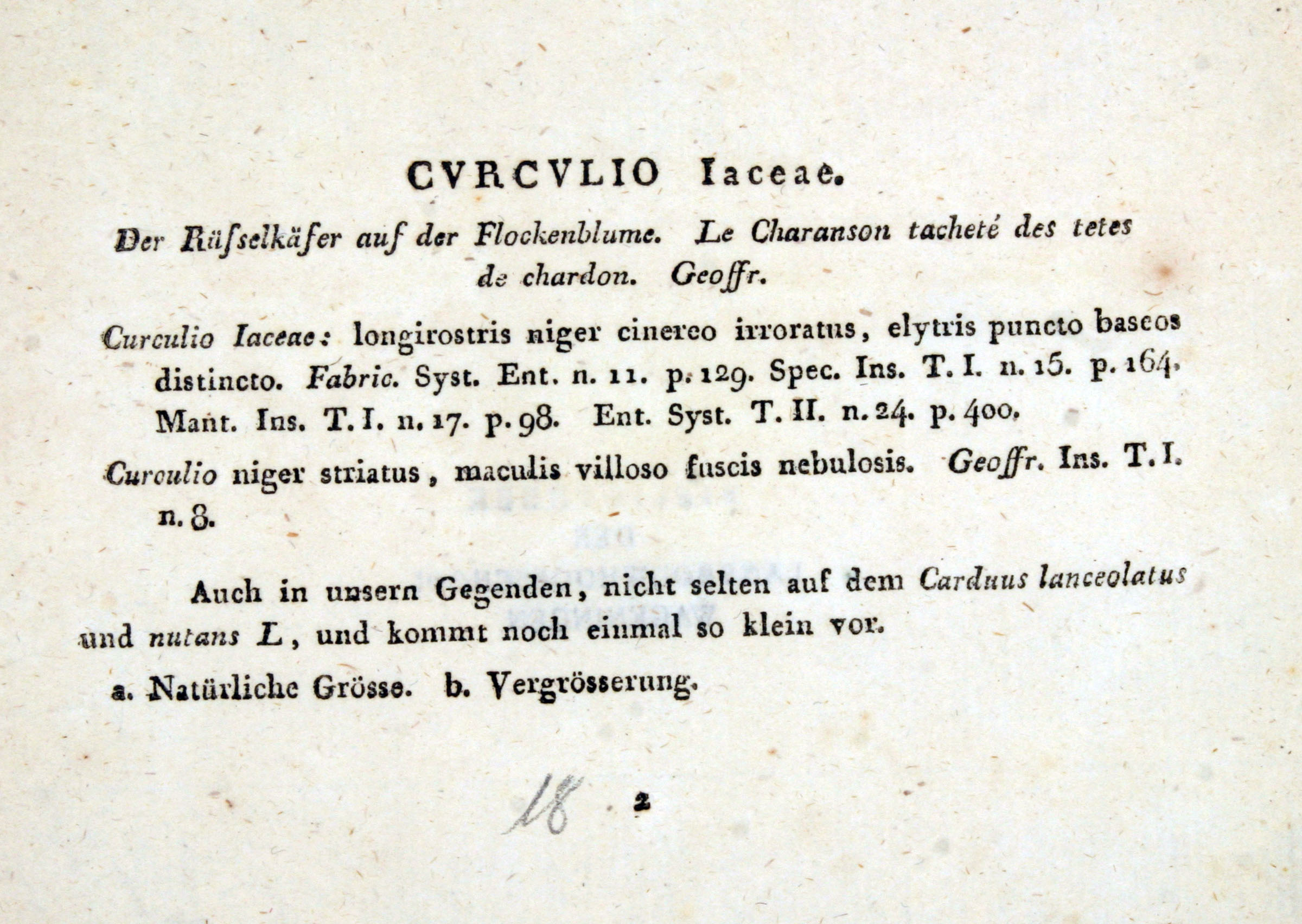 CVRCVLIO Iaceae.

Der Rüſselkäfer auf der Flockenblume. Le Charanson tacheté des tetes de chardon. Geoffr.

Curculio Iaceae: longirostris niger cinereo irroratus, elytris puncto baseos distincto. Fabric. Syst. Ent. n. 11. p. 129. Spec. Ins. T. I. n. 15. p. 164. Mant. Ins. T. I. n. 17. p. 98. Ent. Syst. T. II. n. 24. p. 400.

Curculio niger striatus, maculis villoso fuscis nebulosis. Geoffr. Ins. T. I. n. 8.

Auch in unsern Gegenden, nicht selten auf dem Carduus lanceolatus und nutans L, und kommt noch einmal so klein vor.

a. Natürliche Grösse. b. Vergrösserung.

18 2